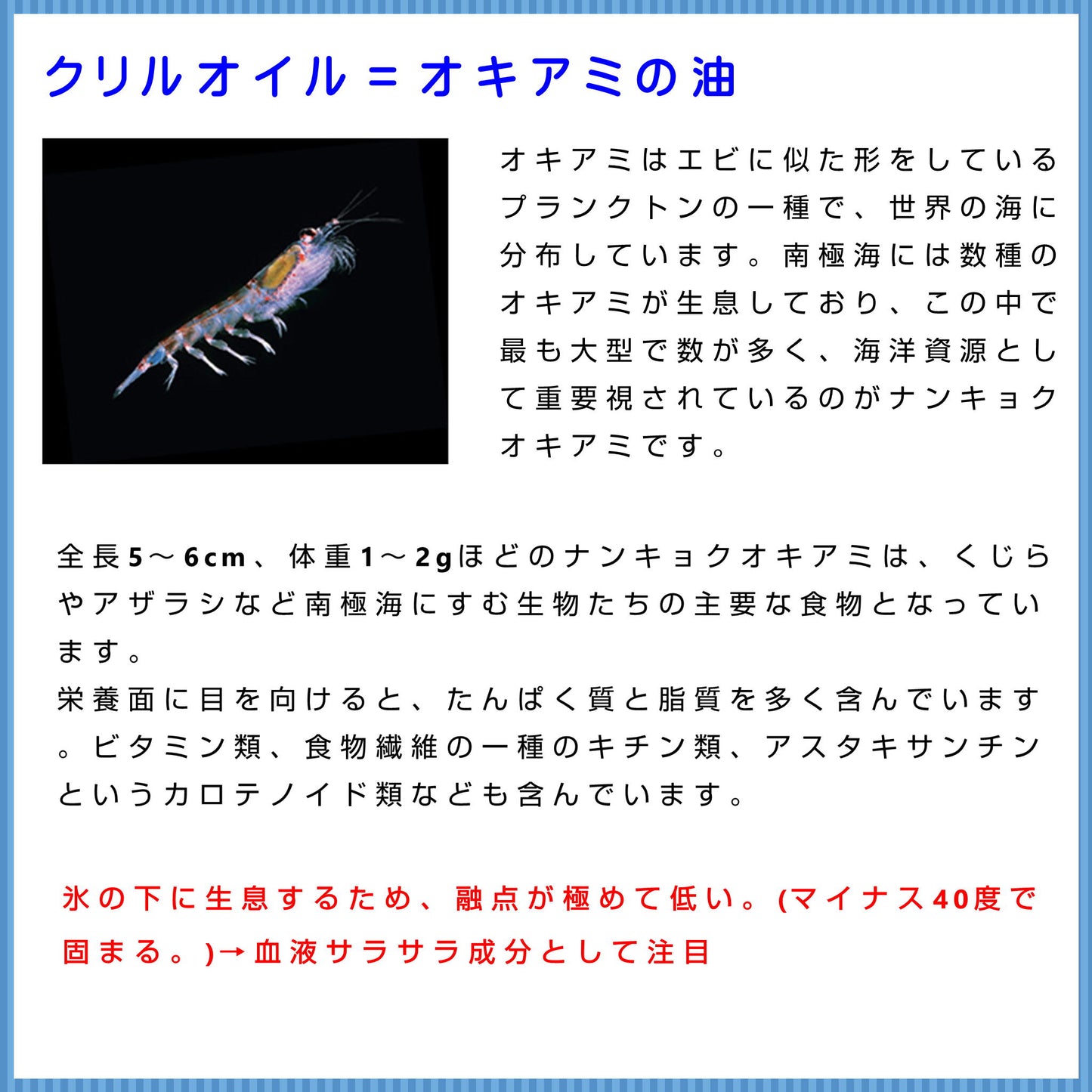 クリルオイル＝オキアミの油

オキアミはエビに似た形をしているプランクトンの一種で、世界の海に分布しています。南極海には数種のオキアミが生息しており、この中で最も大型で数が多く、海洋資源として重要視されているのがナンキョクオキアミです。

全長5～6cm、体重1～2gほどのナンキョクオキアミは、くじらやアザラシなど南極海にすむ生物たちの主要な食物となっています。
栄養面に目を向けると、たんぱく質と脂質を多く含んでいます。ビタミン類、食物繊維の一種のキチン類、アスタキサンチンというカロテノイド類なども含んでいます。

氷の下に生息するため、融点が極めて低い。(マイナス40度で固まる。)→血液サラサラ成分として注目